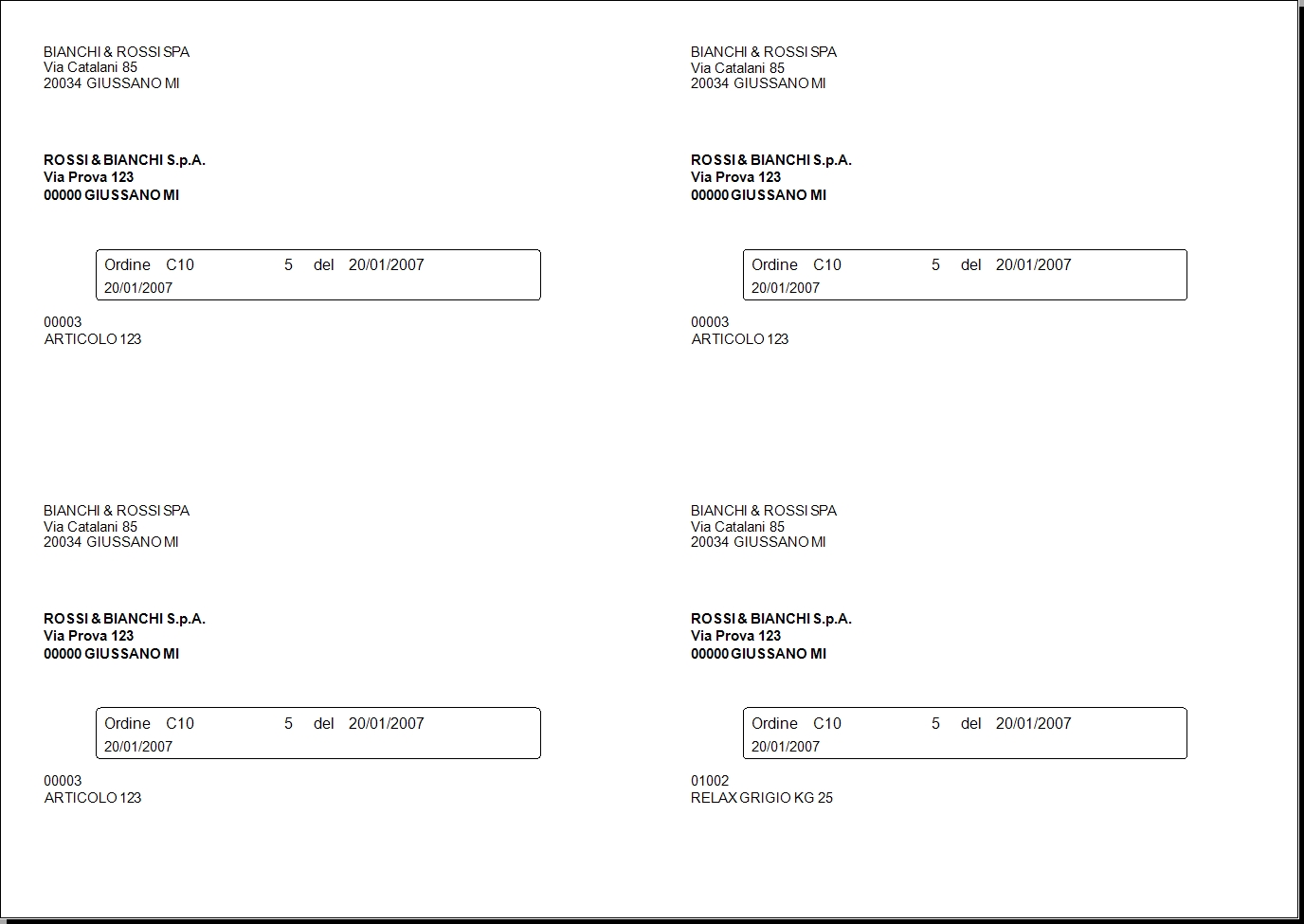 BIANCHI & ROSSI SPA
Via Catalani 85
20034 GIUSSANO MI

ROSSI & BIANCHI S.p.A.
Via Prova 123
00000 GIUSSANO MI

Ordine C10 5 del 20/01/2007
20/01/2007

00003
ARTICOLO 123

BIANCHI & ROSSI SPA
Via Catalani 85
20034 GIUSSANO MI

ROSSI & BIANCHI S.p.A.
Via Prova 123
00000 GIUSSANO MI

Ordine C10 5 del 20/01/2007
20/01/2007

00003
ARTICOLO 123

BIANCHI & ROSSI SPA
Via Catalani 85
20034 GIUSSANO MI

ROSSI & BIANCHI S.p.A.
Via Prova 123
00000 GIUSSANO MI

Ordine C10 5 del 20/01/2007
20/01/2007

00003
ARTICOLO 123

BIANCHI & ROSSI SPA
Via Catalani 85
20034 GIUSSANO MI

ROSSI & BIANCHI S.p.A.
Via Prova 123
00000 GIUSSANO MI

Ordine C10 5 del 20/01/2007
20/01/2007

01002
RELAX GRIGIO KG 25